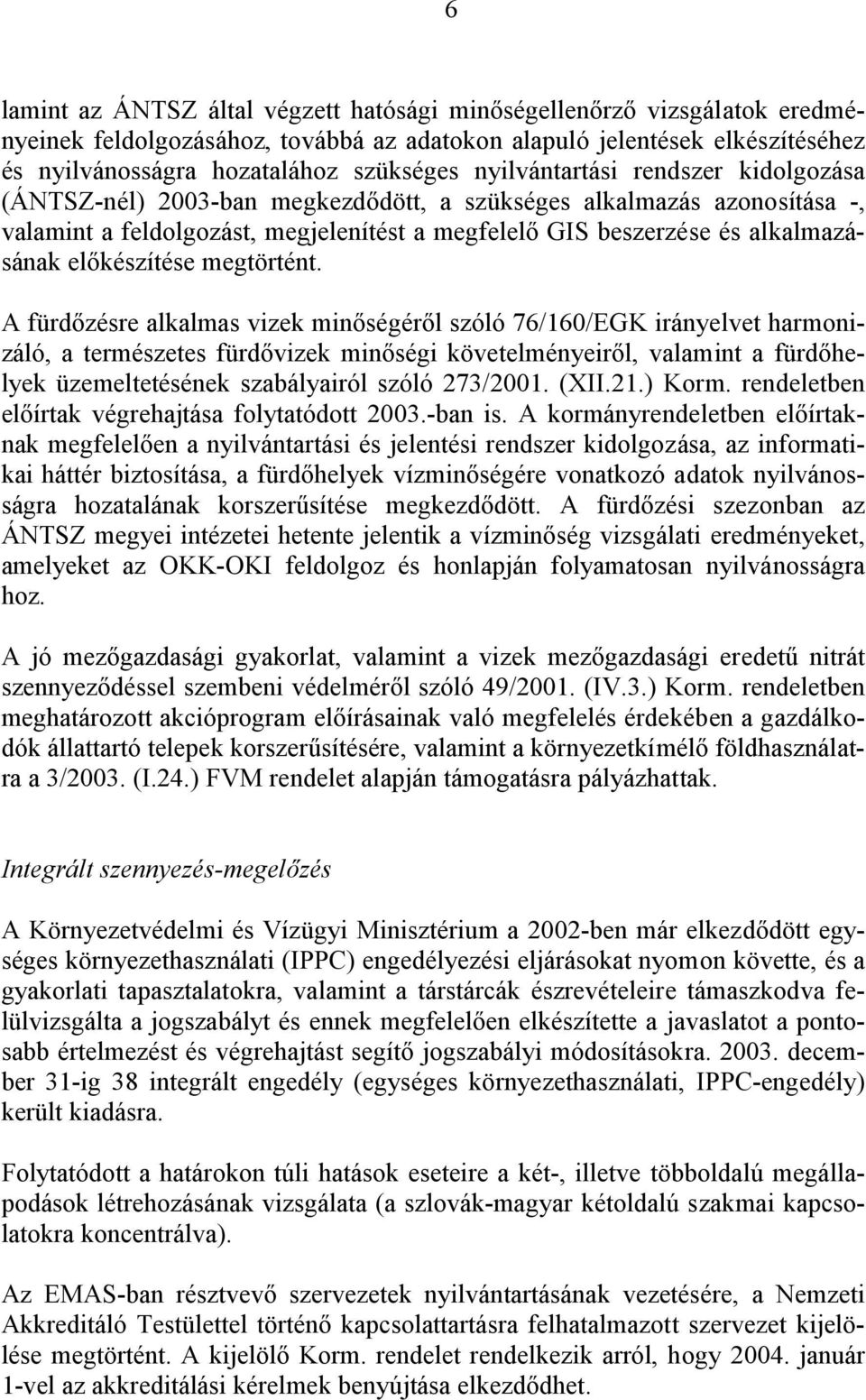 6

lamint az ÁNTSZ által végzett hatósági minőségellenőrző vizsgálatok eredményeinek feldolgozásához, továbbá az adatokon alapuló jelentések elkészítéséhez és nyilvánosságra hozatalához szükséges nyilvántartási rendszer kidolgozása (ÁNTSZ-nél) 2003-ban megkezdődött, a szükséges alkalmazás azonosítása -, valamint a feldolgozást, megjelenítést a megfelelő GIS beszerzése és alkalmazásának előkészítése megtörtént.

A fürdőzésre alkalmas vizek minőségéről szóló 76/160/EGK irányelvet harmonizáló, a természetes fürdővizek minőségi követelményeiről, valamint a fürdőhelyek üzemeltetésének szabályairól szóló 273/2001. (XII.21.) Korm. rendeletben előírtak végrehajtása folytatódott 2003.-ban is. A kormányrendeletben előírtaknak megfelelően a nyilvántartási és jelentési rendszer kidolgozása, az informatikai háttér biztosítása, a fürdőhelyek vízminőségére vonatkozó adatok nyilvánosságra hozatalának korszerűsítése megkezdődött. A fürdőzési szezonban az ÁNTSZ megyei intézetei hetente jelentik a vízminőség vizsgálati eredményeket, amelyeket az OKK-OKI feldolgoz és honlapján folyamatosan nyilvánosságra hoz.

A jó mezőgazdasági gyakorlat, valamint a vizek mezőgazdasági eredetű nitrát szennyeződéssel szembeni védelméről szóló 49/2001. (IV.3.) Korm. rendeletben meghatározott akcióprogram előírásainak való megfelelés érdekében a gazdálkodók állattartó telepek korszerűsítésére, valamint a környezetkímélő földhasználatra a 3/2003. (I.24.) FVM rendelet alapján támogatásra pályázhattak.

Integrált szennyezés-megelőzés

A Környezetvédelmi és Vízügyi Minisztérium a 2002-ben már elkezdődött egységes környezethasználati (IPPC) engedélyezési eljárásokat nyomon követte, és a gyakorlati tapasztalatokra, valamint a társtárcák észrevételeire támaszkodva felülvizsgálta a jogszabályt és ennek megfelelően elkészítette a javaslatot a pontosabb értelmezést és végrehajtást segítő jogszabályi módosításokra. 2003. december 31-ig 38 integrált engedély (egységes környezethasználati, IPPC-engedély) került kiadásra.

Folytatódott a határokon túli hatások eseteire a két-, illetve többoldalú megállapodások létrehozásának vizsgálata (a szlovák-magyar kétoldalú szakmai kapcsolatokra koncentrálva).

Az EMAS-ban résztvevő szervezetek nyilvántartásának vezetésére, a Nemzeti Akkreditáló Testülettel történő kapcsolattartásra felhatalmazott szervezet kijelölése megtörtént. A kijelölő Korm. rendelet rendelkezik arról, hogy 2004. január 1-vel az akkreditálási kérelmek benyújtása elkezdődhet.